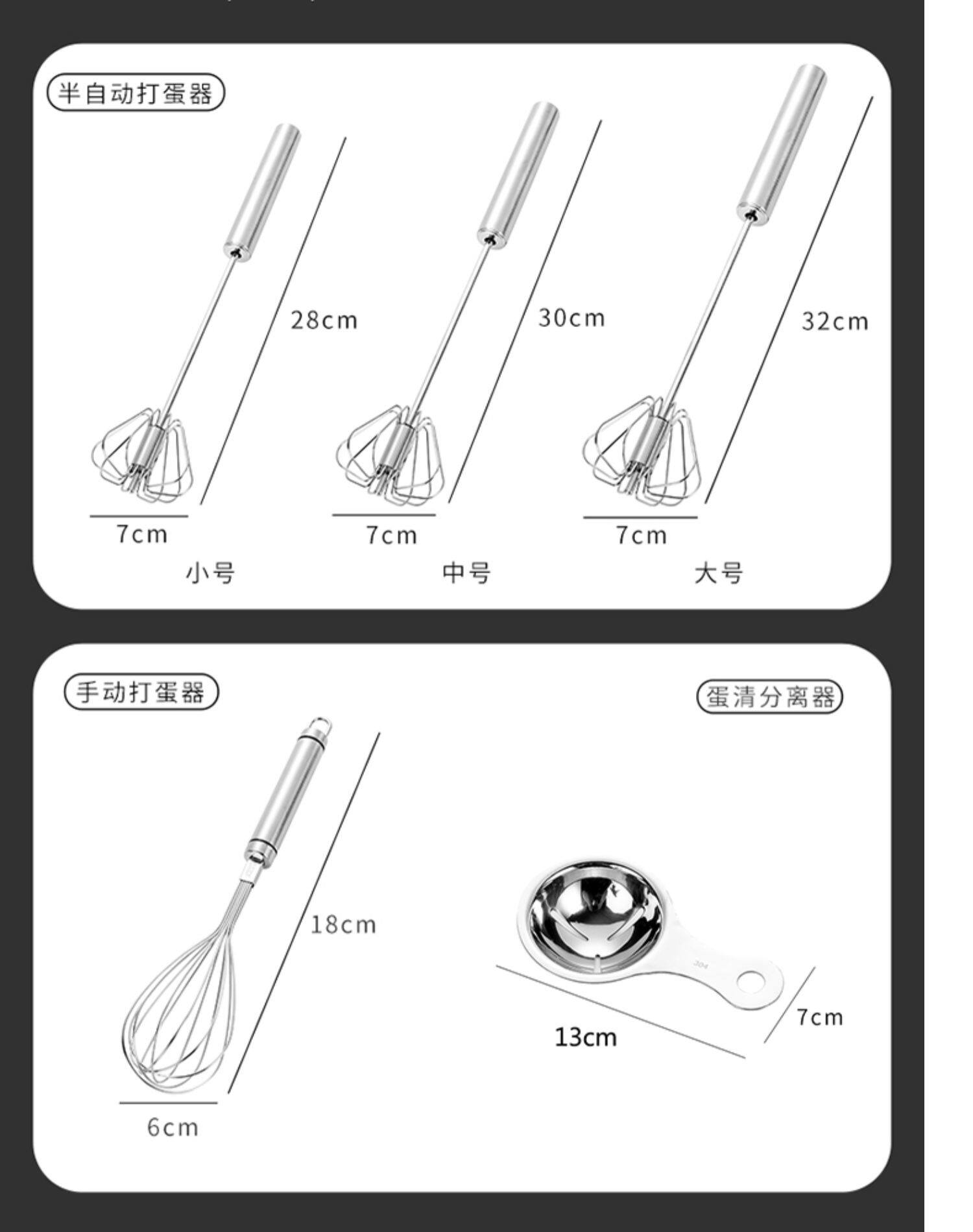 半自动打蛋器

28cm

7cm

小号

30cm

7cm

中号

32cm

7cm

大号

手动打蛋器

18cm

6cm

蛋清分离器

13cm

7cm